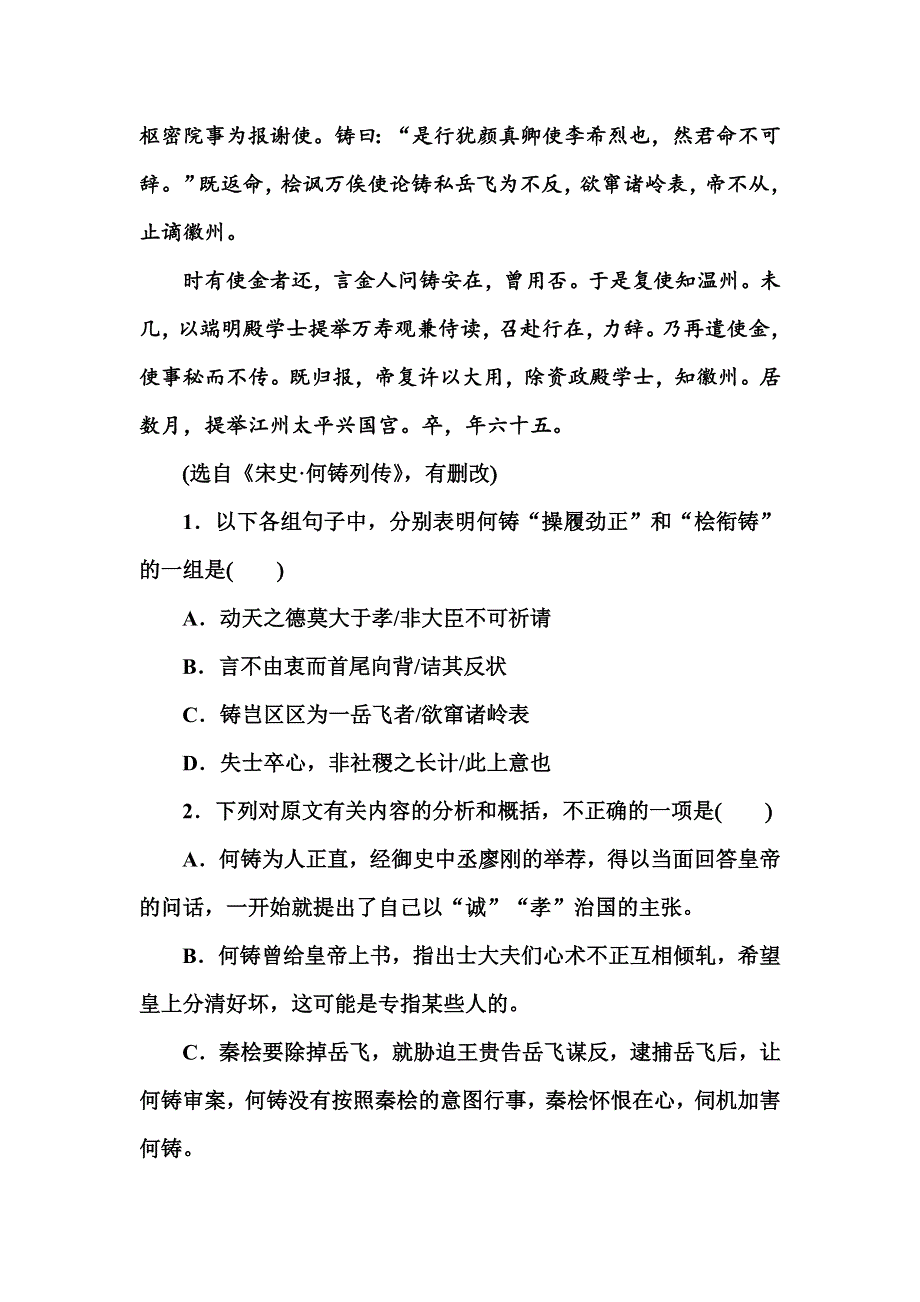 枢密院事为报谢使。铸曰：“是行犹颜真卿使李希烈也，然君命不可辞。”既返命，桧讽万俟使论铸私岳飞为不反，欲窜诸岭表，帝不从，止谪徽州。

时有使金者还，言金人问铸安在，曾用否。于是复使知温州。未几，以端明殿学士提举万寿观兼侍读，召赴行在，力辞。乃再遣使金，使事秘而不传。既归报，帝复许以大用，除资政殿学士，知徽州。居数月，提举江州太平兴国宫。卒，年六十五。

(选自《宋史·何铸列传》，有删改)

1．以下各组句子中，分别表明何铸“操履劲正”和“桧衔铸”的一组是(　　)

A．动天之德莫大于孝/非大臣不可祈请

B．言不由衷而首尾向背/诘其反状

C．铸岂区区为一岳飞者/欲窜诸岭表

D．失士卒心，非社稷之长计/此上意也

2．下列对原文有关内容的分析和概括，不正确的一项是(　　)

A．何铸为人正直，经御史中丞廖刚的举荐，得以当面回答皇帝的问话，一开始就提出了自己以“诚”“孝”治国的主张。

B．何铸曾给皇帝上书，指出士大夫们心术不正互相倾轧，希望皇上分清好坏，这可能是专指某些人的。

C．秦桧要除掉岳飞，就胁迫王贵告岳飞谋反，逮捕岳飞后，让何铸审案，何铸没有按照秦桧的意图行事，秦桧怀恨在心，伺机加害何铸。